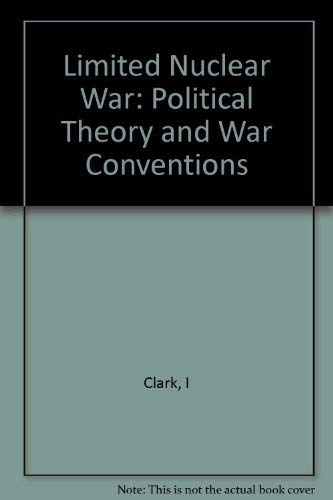 Limited Nuclear War: Political Theory and War Conventions

Clark, I

Note: This is not the actual book cover